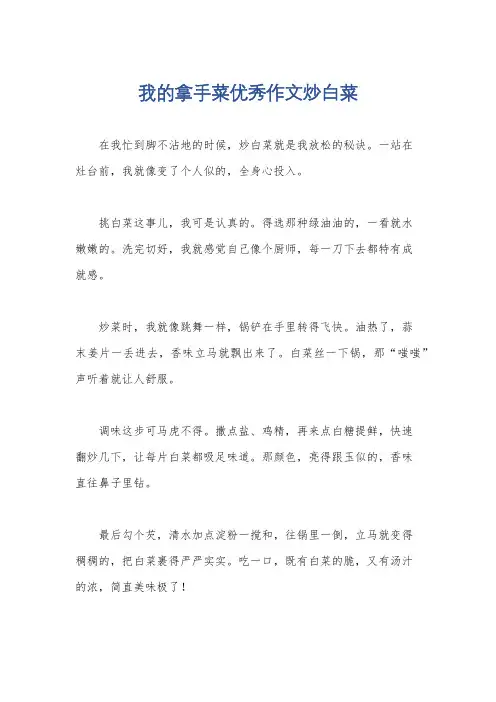 我的拿手菜优秀作文炒白菜

在我忙到脚不沾地的时候，炒白菜就是我放松的秘诀。一站在灶台前，我就像变了个人似的，全身心投入。

挑白菜这事儿，我可是认真的。得选那种绿油油的，一看就水嫩嫩的。洗完切好，我就感觉自己像个厨师，每一刀下去都特有成就感。

炒菜时，我就像跳舞一样，锅铲在手里转得飞快。油热了，蒜末姜片一丢进去，香味立马就飘出来了。白菜丝一下锅，那“嗤嗤”声听着就让人舒服。

调味这步可马虎不得。撒点盐、鸡精，再来点白糖提鲜，快速翻炒几下，让每片白菜都吸足味道。那颜色，亮得跟玉似的，香味直往鼻子里钻。

最后勾个芡，清水加点淀粉一搅和，往锅里一倒，立马就变得稠稠的，把白菜裹得严严实实。吃一口，既有白菜的脆，又有汤汁的浓，简直美味极了！